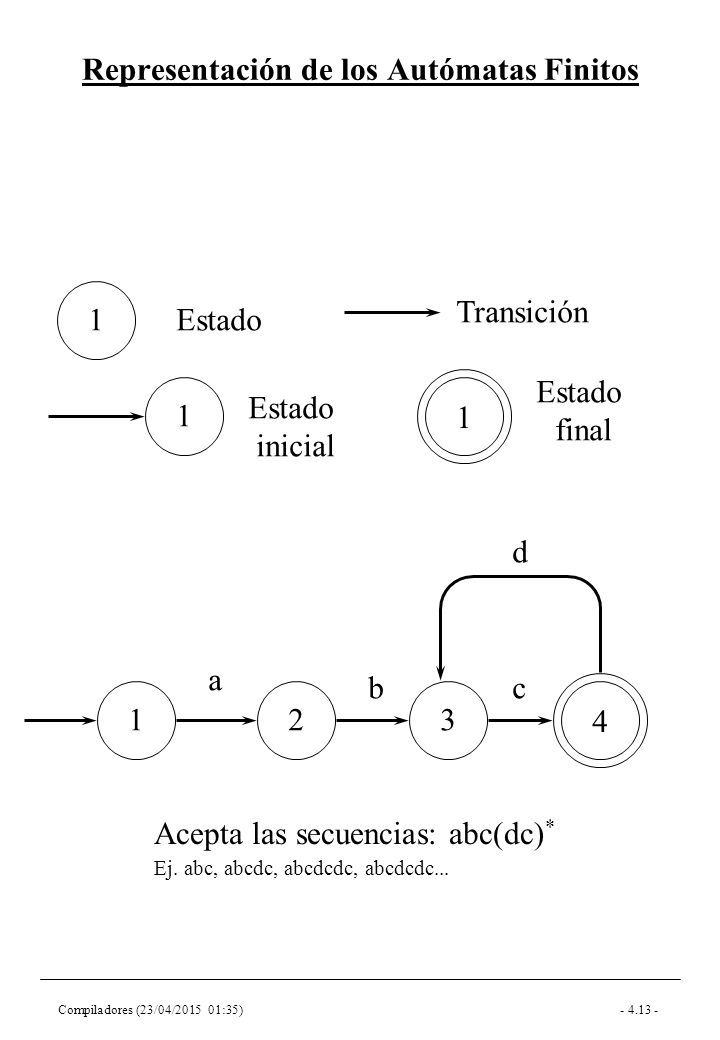 Representación de los Autómatas Finitos

1 Estado

Transición

1 Estado inicial

1 Estado final

d

a

b

c

1

2

3

4

Acepta las secuencias: abc(dc)$^*$

Ej. abc, abcdc, abcdcdc, abcdcdc...

Compiladores (23/04/2015 01:35)

- 4.13 -